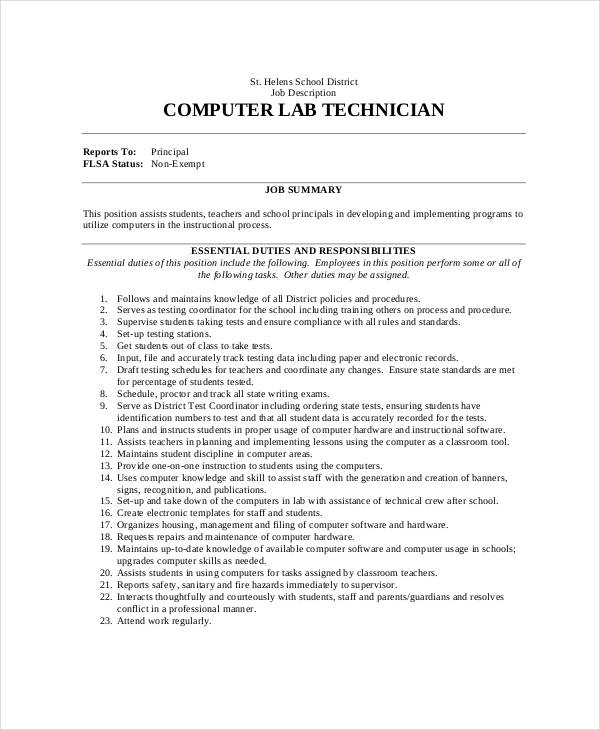 St. Helens School District
Job Description
COMPUTER LAB TECHNICIAN

Reports To: Principal
FLSA Status: Non-Exempt

JOB SUMMARY

This position assists students, teachers and school principals in developing and implementing programs to utilize computers in the instructional process.

ESSENTIAL DUTIES AND RESPONSIBILITIES
Essential duties of this position include the following. Employees in this position perform some or all of the following tasks. Other duties may be assigned.

1. Follows and maintains knowledge of all District policies and procedures.
2. Serves as testing coordinator for the school including training others on process and procedure.
3. Supervise students taking tests and ensure compliance with all rules and standards.
4. Set-up testing stations.
5. Get students out of class to take tests.
6. Input, file and accurately track testing data including paper and electronic records.
7. Draft testing schedules for teachers and coordinate any changes. Ensure state standards are met for percentage of students tested.
8. Schedule, proctor and track all state writing exams.
9. Serve as District Test Coordinator including ordering state tests, ensuring students have identification numbers to test and that all student data is accurately recorded for the tests.
10. Plans and instructs students in proper usage of computer hardware and instructional software.
11. Assists teachers in planning and implementing lessons using the computer as a classroom tool.
12. Maintains student discipline in computer areas.
13. Provide one-on-one instruction to students using the computers.
14. Uses computer knowledge and skill to assist staff with the generation and creation of banners, signs, recognition, and publications.
15. Set-up and take down of the computers in lab with assistance of technical crew after school.
16. Create electronic templates for staff and students.
17. Organizes housing, management and filing of computer software and hardware.
18. Requests repairs and maintenance of computer hardware.
19. Maintains up-to-date knowledge of available computer software and computer usage in schools; upgrades computer skills as needed.
20. Assists students in using computers for tasks assigned by classroom teachers.
21. Reports safety, sanitary and fire hazards immediately to supervisor.
22. Interacts thoughtfully and courteously with students, staff and parents/guardians and resolves conflict in a professional manner.
23. Attend work regularly.